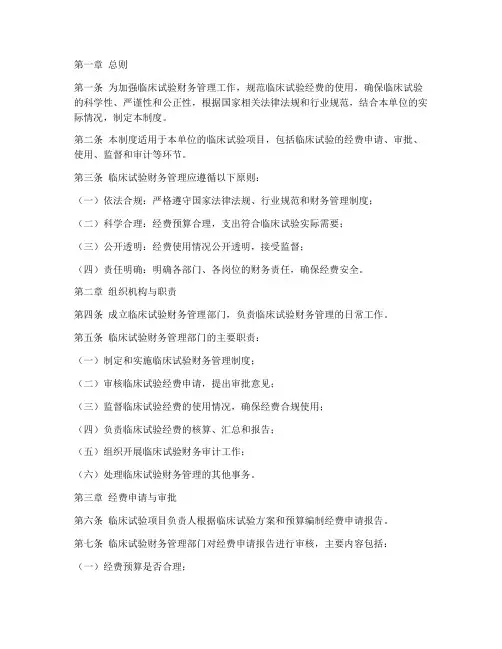 第一章 总则

第一条 为加强临床试验财务管理工作，规范临床试验经费的使用，确保临床试验的科学性、严谨性和公正性，根据国家相关法律法规和行业规范，结合本单位的实际情况，制定本制度。

第二条 本制度适用于本单位的临床试验项目，包括临床试验的经费申请、审批、使用、监督和审计等环节。

第三条 临床试验财务管理应遵循以下原则：

（一）依法合规：严格遵守国家法律法规、行业规范和财务管理制度；

（二）科学合理：经费预算合理，支出符合临床试验实际需要；

（三）公开透明：经费使用情况公开透明，接受监督；

（四）责任明确：明确各部门、各岗位的财务责任，确保经费安全。

第二章 组织机构与职责

第四条 成立临床试验财务管理部门，负责临床试验财务管理的日常工作。

第五条 临床试验财务管理部门的主要职责：

（一）制定和实施临床试验财务管理制度；

（二）审核临床试验经费申请，提出审批意见；

（三）监督临床试验经费的使用情况，确保经费合规使用；

（四）负责临床试验经费的核算、汇总和报告；

（五）组织开展临床试验财务审计工作；

（六）处理临床试验财务管理的其他事务。

第三章 经费申请与审批

第六条 临床试验项目负责人根据临床试验方案和预算编制经费申请报告。

第七条 临床试验财务管理部门对经费申请报告进行审核，主要内容包括：

（一）经费预算是否合理；